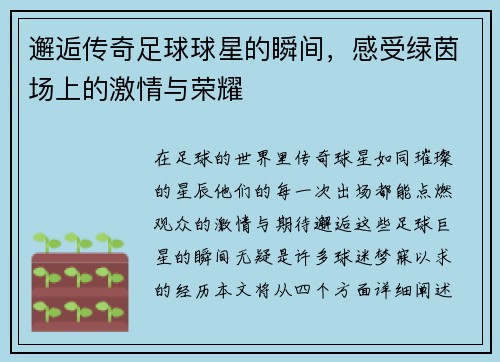 邂逅传奇足球球星的瞬间，感受绿茵场上的激情与荣耀

在足球的世界里传奇球星如同璀璨的星辰他们的每一次出场都能点燃观众的激情与期待邂逅这些足球巨星的瞬间无疑是许多球迷梦寐以求的经历本文将从四个方面详细阐述